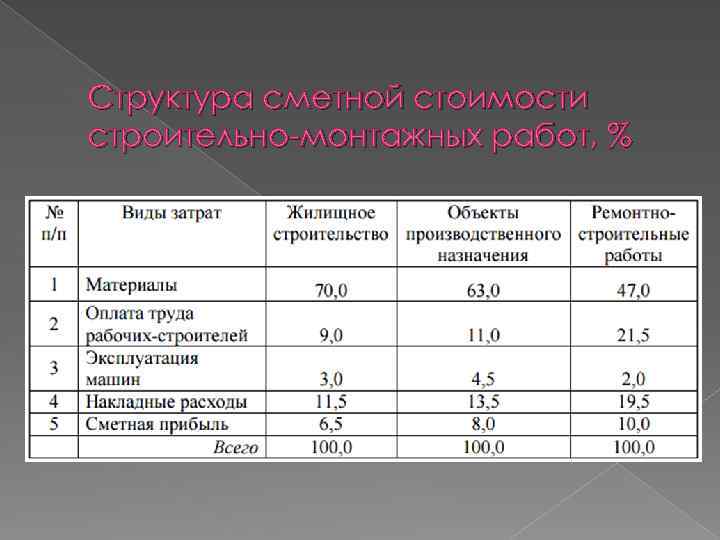 Структура сметной стоимости строительно-монтажных работ, %

| № п/п | Виды затрат | Жилищное строительство | Объекты производственного назначения | Ремонтно-строительные работы |
|---|---|---|---|---|
| 1 | Материалы | 70,0 | 63,0 | 47,0 |
| 2 | Оплата труда рабочих-строителей | 9,0 | 11,0 | 21,5 |
| 3 | Эксплуатация машин | 3,0 | 4,5 | 2,0 |
| 4 | Накладные расходы | 11,5 | 13,5 | 19,5 |
| 5 | Сметная прибыль | 6,5 | 8,0 | 10,0 |
| | Всего | 100,0 | 100,0 | 100,0 |